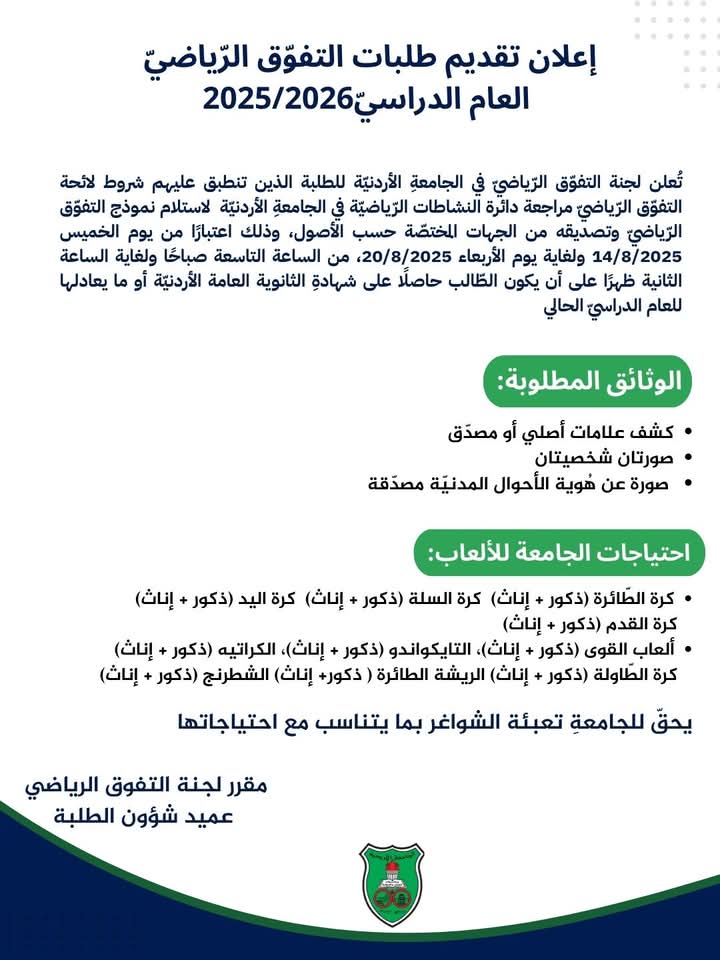 إعلان تقديم طلبات التفوّق الرّياضيّ
العام الدراسيّ2025/2026

تُعلن لجنة التفوّق الرّياضيّ في الجامعةِ الأردنيّة للطلبة الذين تنطبق عليهم شروط لائحة التفوّق الرّياضيّ مراجعة دائرة النشاطات الرّياضيّة في الجامعةِ الأردنيّة لاستلام نموذج التفوّق الرّياضيّ وتصديقه من الجهات المختصّة حسب الأصول، وذلك اعتبارًا من يوم الخميس 14/8/2025 ولغاية يوم الأربعاء 20/8/2025، من الساعة التاسعة صباحًا ولغاية الساعة الثانية ظهرًا على أن يكون الطّالب حاصلًا على شهادةِ الثانوية العامة الأردنيّة أو ما يعادلها للعام الدراسيّ الحالي

الوثائق المطلوبة:

• كشف علامات أصلي أو مصدّق
• صورتان شخصيتان
• صورة عن هُوية الأحوال المدنيّة مصدّقة

احتياجات الجامعة للألعاب:

• كرة الطّائرة (ذكور + إناث) كرة السلة (ذكور + إناث) كرة اليد (ذكور + إناث) كرة القدم (ذكور + إناث)
• ألعاب القوى (ذكور + إناث)، التايكواندو (ذكور + إناث)، الكراتيه (ذكور + إناث) كرة الطّاولة (ذكور + إناث) الريشة الطائرة ( ذكور+ إناث) الشطرنج (ذكور + إناث)

يحقّ للجامعةِ تعبئة الشواغر بما يتناسب مع احتياجاتها

مقرر لجنة التفوق الرياضي
عميد شؤون الطلبة